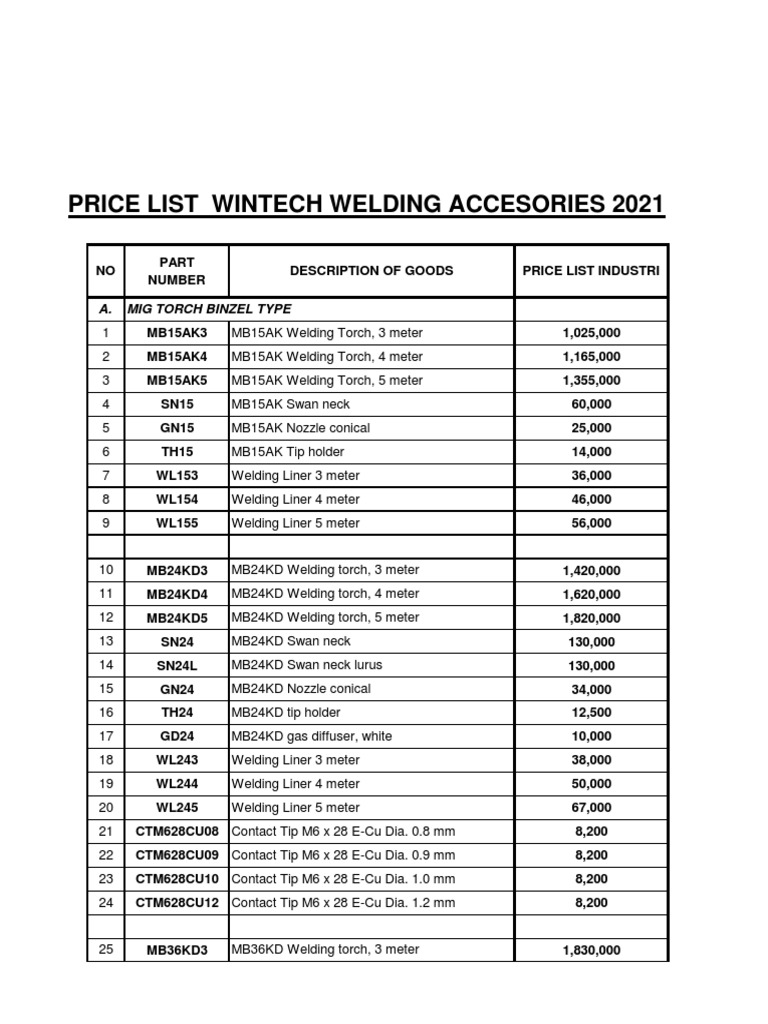 PRICE LIST WINTECH WELDING ACCESORIES 2021

| NO | PART NUMBER | DESCRIPTION OF GOODS | PRICE LIST INDUSTRI |
|---|---|---|---|
| A. | MIG TORCH BINZEL TYPE | | |
| 1 | MB15AK3 | MB15AK Welding Torch, 3 meter | 1,025,000 |
| 2 | MB15AK4 | MB15AK Welding Torch, 4 meter | 1,165,000 |
| 3 | MB15AK5 | MB15AK Welding Torch, 5 meter | 1,355,000 |
| 4 | SN15 | MB15AK Swan neck | 60,000 |
| 5 | GN15 | MB15AK Nozzle conical | 25,000 |
| 6 | TH15 | MB15AK Tip holder | 14,000 |
| 7 | WL153 | Welding Liner 3 meter | 36,000 |
| 8 | WL154 | Welding Liner 4 meter | 46,000 |
| 9 | WL155 | Welding Liner 5 meter | 56,000 |
| | | | |
| 10 | MB24KD3 | MB24KD Welding torch, 3 meter | 1,420,000 |
| 11 | MB24KD4 | MB24KD Welding torch, 4 meter | 1,620,000 |
| 12 | MB24KD5 | MB24KD Welding torch, 5 meter | 1,820,000 |
| 13 | SN24 | MB24KD Swan neck | 130,000 |
| 14 | SN24L | MB24KD Swan neck lurus | 130,000 |
| 15 | GN24 | MB24KD Nozzle conical | 34,000 |
| 16 | TH24 | MB24KD tip holder | 12,500 |
| 17 | GD24 | MB24KD gas diffuser, white | 10,000 |
| 18 | WL243 | Welding Liner 3 meter | 38,000 |
| 19 | WL244 | Welding Liner 4 meter | 50,000 |
| 20 | WL245 | Welding Liner 5 meter | 67,000 |
| 21 | CTM628CU08 | Contact Tip M6 x 28 E-Cu Dia. 0.8 mm | 8,200 |
| 22 | CTM628CU09 | Contact Tip M6 x 28 E-Cu Dia. 0.9 mm | 8,200 |
| 23 | CTM628CU10 | Contact Tip M6 x 28 E-Cu Dia. 1.0 mm | 8,200 |
| 24 | CTM628CU12 | Contact Tip M6 x 28 E-Cu Dia. 1.2 mm | 8,200 |
| | | | |
| 25 | MB36KD3 | MB36KD Welding torch, 3 meter | 1,830,000 |